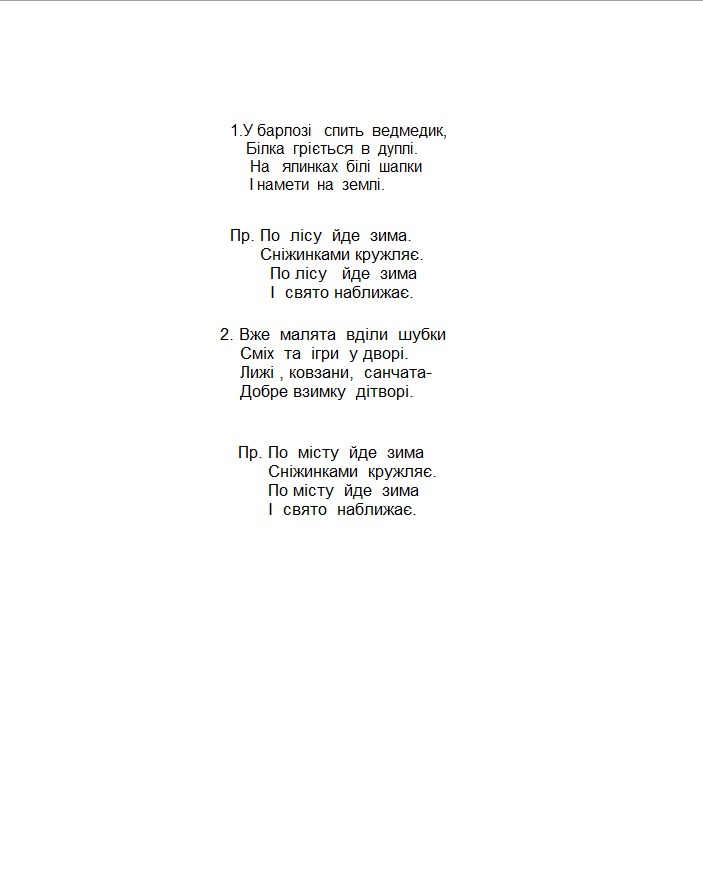 1.У барлозі спить ведмедик,
Білка гріється в дуплі.
На ялинках білі шапки
І намети на землі.

Пр. По лісу йде зима.
Сніжинками кружляє.
По лісу йде зима
І свято наближає.

2. Вже малята вділи шубки
Сміх та ігри у дворі.
Лижі , ковзани, санчата-
Добре взимку дітворі.

Пр. По місту йде зима
Сніжинками кружляє.
По місту йде зима
І свято наближає.